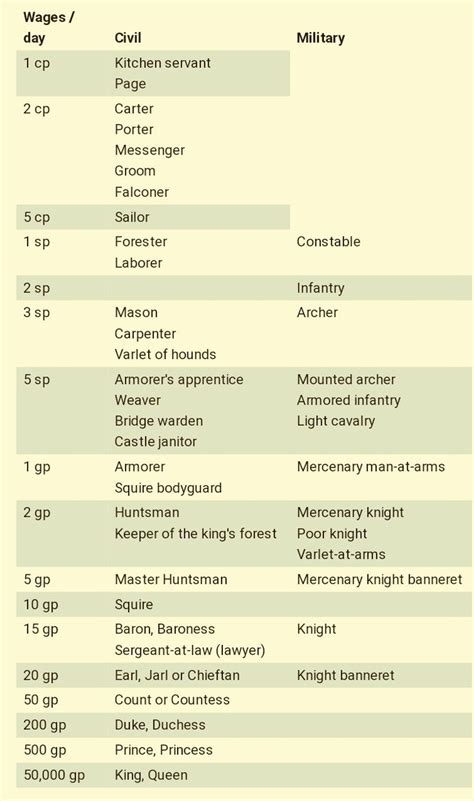 | Wages / day | Civil | Military |
|---|---|---|
| 1 cp | Kitchen servant<br>Page | |
| 2 cp | Carter<br>Porter<br>Messenger<br>Groom<br>Falconer | |
| 5 cp | Sailor | |
| 1 sp | Forester<br>Laborer | Constable |
| 2 sp | | Infantry |
| 3 sp | Mason<br>Carpenter<br>Varlet of hounds | Archer |
| 5 sp | Armorer's apprentice<br>Weaver<br>Bridge warden<br>Castle janitor | Mounted archer<br>Armored infantry<br>Light cavalry |
| 1 gp | Armorer<br>Squire bodyguard | Mercenary man-at-arms |
| 2 gp | Huntsman<br>Keeper of the king's forest | Mercenary knight<br>Poor knight<br>Varlet-at-arms |
| 5 gp | Master Huntsman | Mercenary knight banneret |
| 10 gp | Squire | |
| 15 gp | Baron, Baroness<br>Sergeant-at-law (lawyer) | Knight |
| 20 gp | Earl, Jarl or Chieftan | Knight banneret |
| 50 gp | Count or Countess | |
| 200 gp | Duke, Duchess | |
| 500 gp | Prince, Princess | |
| 50,000 gp | King, Queen | |